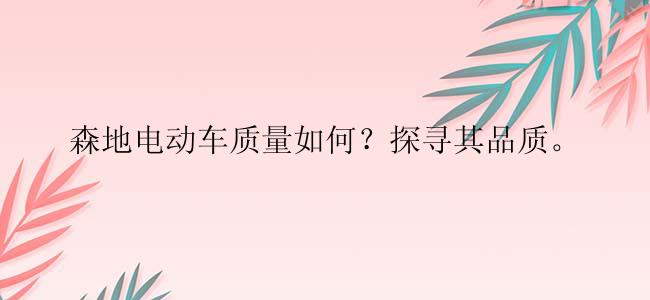 森地电动车质量如何？探寻其品质。